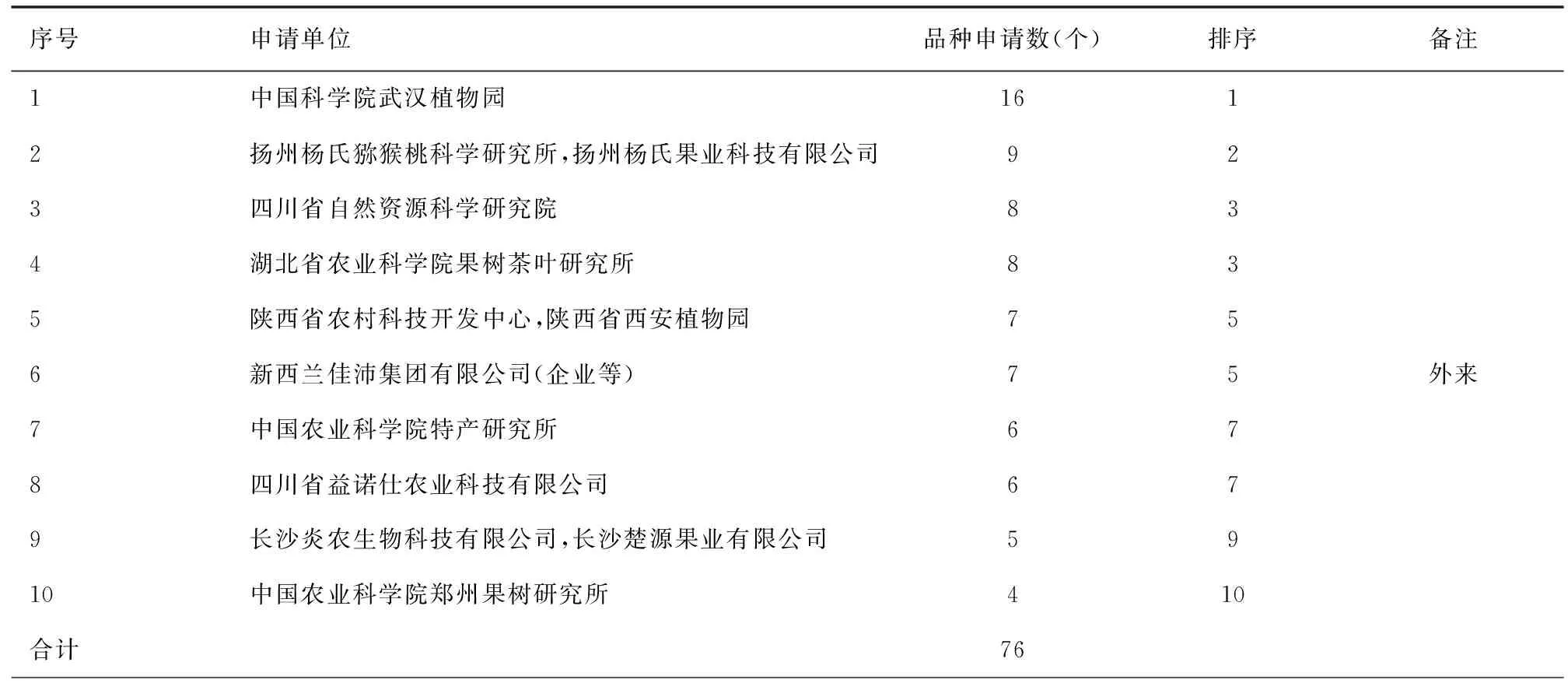 | 序号 | 申请单位 | 品种申请数(个) | 排序 | 备注 |
|---|---|---|---|---|
| 1 | 中国科学院武汉植物园 | 16 | 1 | |
| 2 | 扬州杨氏猕猴桃科学研究所,扬州杨氏果业科技有限公司 | 9 | 2 | |
| 3 | 四川省自然资源科学研究院 | 8 | 3 | |
| 4 | 湖北省农业科学院果树茶叶研究所 | 8 | 3 | |
| 5 | 陕西省农村科技开发中心,陕西省西安植物园 | 7 | 5 | |
| 6 | 新西兰佳沛集团有限公司(企业等) | 7 | 5 | 外来 |
| 7 | 中国农业科学院特产研究所 | 6 | 7 | |
| 8 | 四川省益诺仕农业科技有限公司 | 6 | 7 | |
| 9 | 长沙炎农生物科技有限公司,长沙楚源果业有限公司 | 5 | 9 | |
| 10 | 中国农业科学院郑州果树研究所 | 4 | 10 | |
| 合计 | | 76 | | |